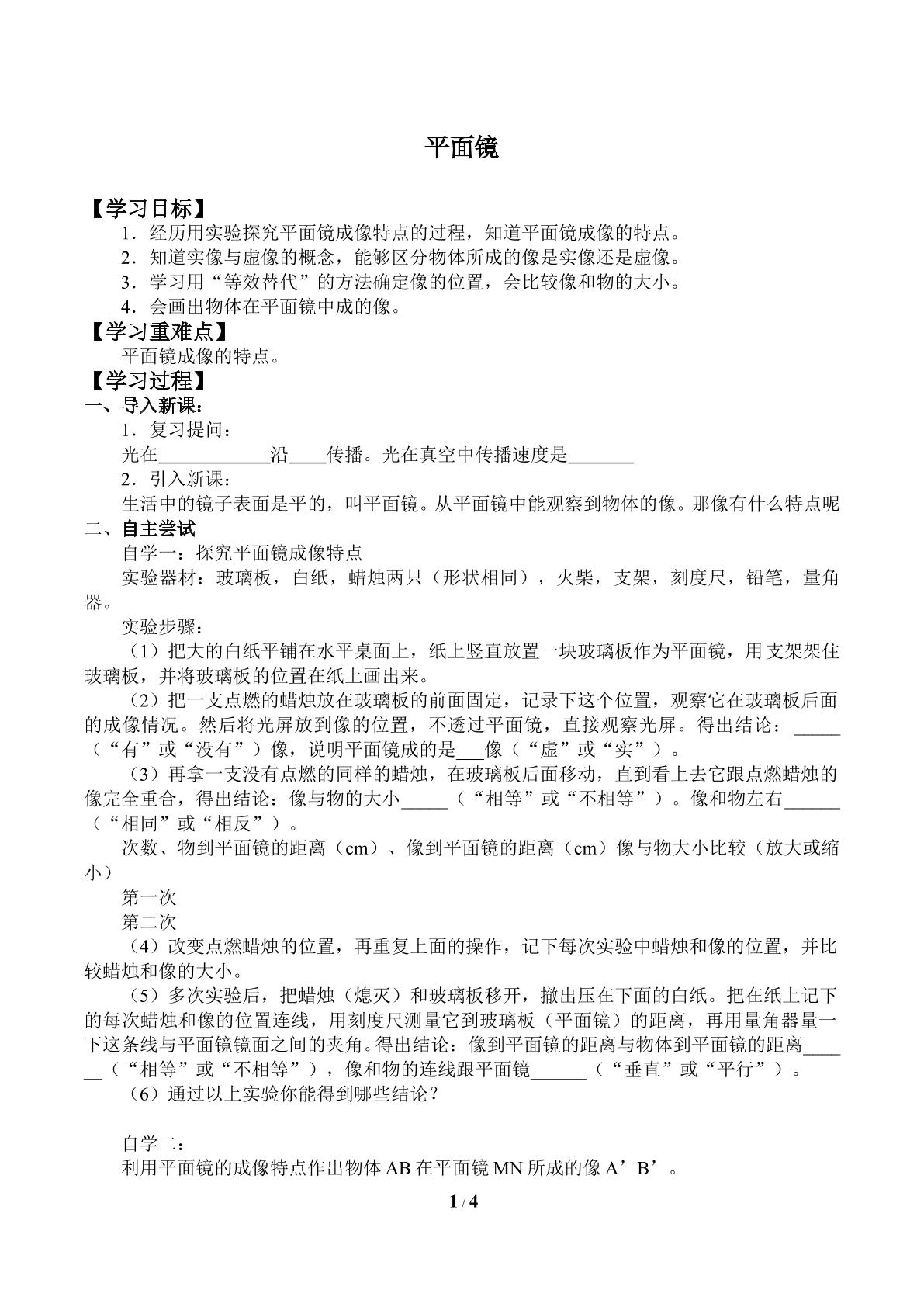 平面镜

【学习目标】

1．经历用实验探究平面镜成像特点的过程，知道平面镜成像的特点。

2．知道实像与虚像的概念，能够区分物体所成的像是实像还是虚像。

3．学习用“等效替代”的方法确定像的位置，会比较像和物的大小。

4．会画出物体在平面镜中成的像。

【学习重难点】

平面镜成像的特点。

【学习过程】

一、导入新课：

1．复习提问：

光在____沿____传播。光在真空中传播速度是____

2．引入新课：

生活中的镜子表面是平的，叫平面镜。从平面镜中能观察到物体的像。那像有什么特点呢

二、自主尝试

自学一：探究平面镜成像特点

实验器材：玻璃板，白纸，蜡烛两只（形状相同），火柴，支架，刻度尺，铅笔，量角器。

实验步骤：

（1）把大的白纸平铺在水平桌面上，纸上竖直放置一块玻璃板作为平面镜，用支架架住玻璃板，并将玻璃板的位置在纸上画出来。

（2）把一支点燃的蜡烛放在玻璃板的前面固定，记录下这个位置，观察它在玻璃板后面的成像情况。然后将光屏放到像的位置，不透过平面镜，直接观察光屏。得出结论：____（“有”或“没有”）像，说明平面镜成的是____像（“虚”或“实”）。

（3）再拿一支没有点燃的同样的蜡烛，在玻璃板后面移动，直到看上去它跟点燃蜡烛的像完全重合，得出结论：像与物的大小____（“相等”或“不相等”）。像和物左右____（“相同”或“相反”）。

次数、物到平面镜的距离（cm）、像到平面镜的距离（cm）像与物大小比较（放大或缩小）

第一次

第二次

（4）改变点燃蜡烛的位置，再重复上面的操作，记下每次实验中蜡烛和像的位置，并比较蜡烛和像的大小。

（5）多次实验后，把蜡烛（熄灭）和玻璃板移开，撤出压在下面的白纸。把在纸上记下的每次蜡烛和像的位置连线，用刻度尺测量它到玻璃板（平面镜）的距离，再用量角器量一下这条线与平面镜镜面之间的夹角。得出结论：像到平面镜的距离与物体到平面镜的距离____（“相等”或“不相等”），像和物的连线跟平面镜____（“垂直”或“平行”）。

（6）通过以上实验你能得到哪些结论？

自学二：

利用平面镜的成像特点作出物体AB在平面镜MN所成的像A’B’。

1 / 4